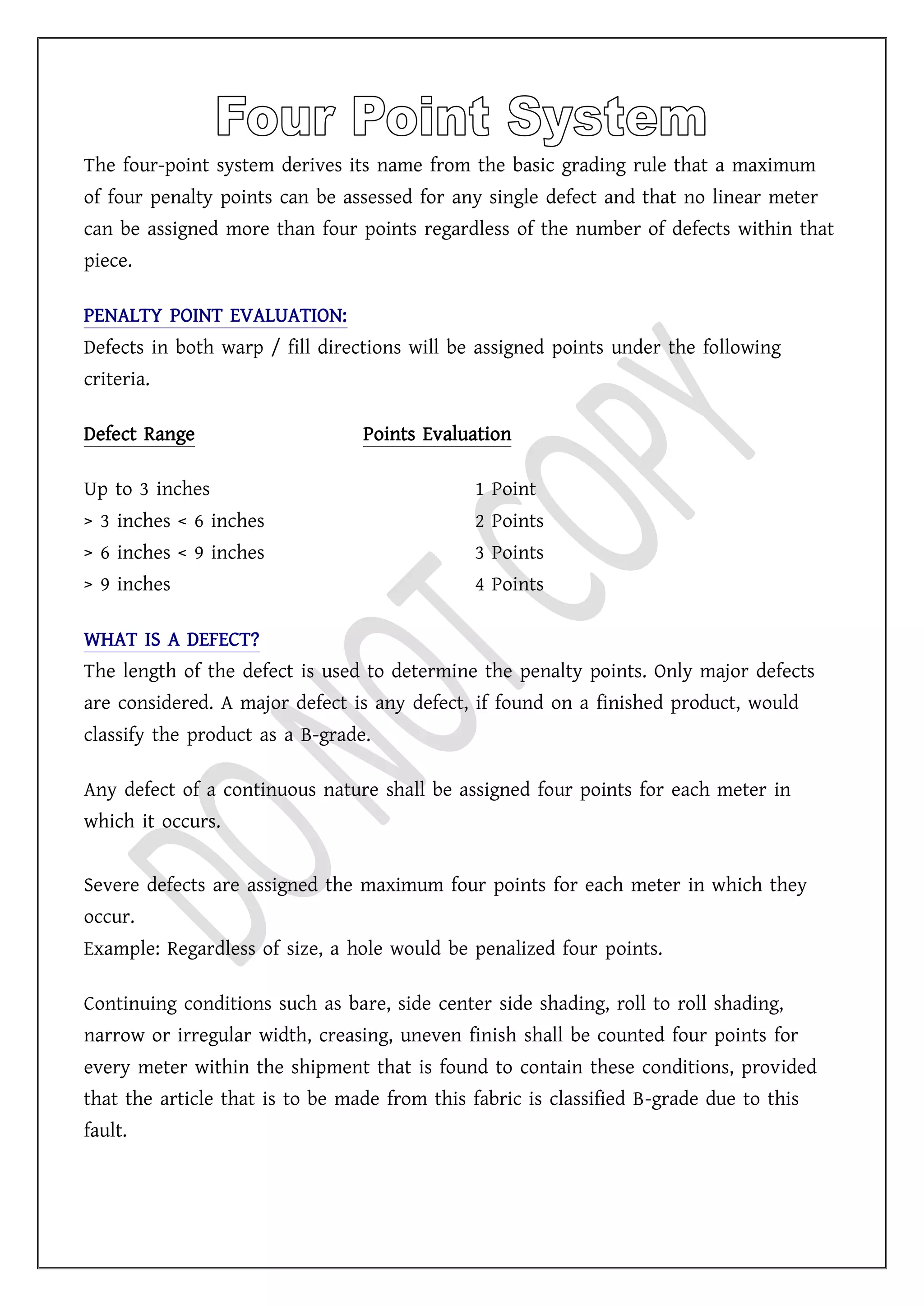 Four Point System

The four-point system derives its name from the basic grading rule that a maximum of four penalty points can be assessed for any single defect and that no linear meter can be assigned more than four points regardless of the number of defects within that piece.

PENALTY POINT EVALUATION:
Defects in both warp / fill directions will be assigned points under the following criteria.

| Defect Range | Points Evaluation |
|---|---|
| Up to 3 inches | 1 Point |
| > 3 inches < 6 inches | 2 Points |
| > 6 inches < 9 inches | 3 Points |
| > 9 inches | 4 Points |

WHAT IS A DEFECT?
The length of the defect is used to determine the penalty points. Only major defects are considered. A major defect is any defect, if found on a finished product, would classify the product as a B-grade.

Any defect of a continuous nature shall be assigned four points for each meter in which it occurs.

Severe defects are assigned the maximum four points for each meter in which they occur.
Example: Regardless of size, a hole would be penalized four points.

Continuing conditions such as bare, side center side shading, roll to roll shading, narrow or irregular width, creasing, uneven finish shall be counted four points for every meter within the shipment that is found to contain these conditions, provided that the article that is to be made from this fabric is classified B-grade due to this fault.

DO NOT COPY